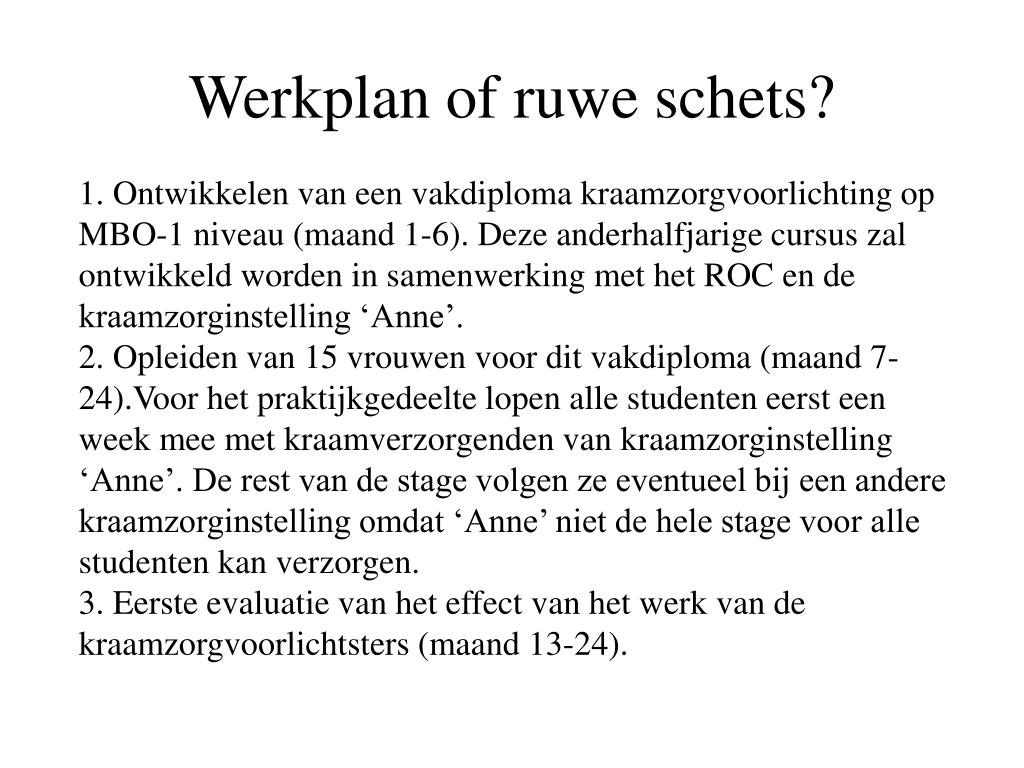 Werkplan of ruwe schets?

1. Ontwikkelen van een vakdiploma kraamzorgvoorlichting op MBO-1 niveau (maand 1-6). Deze anderhalfjarige cursus zal ontwikkeld worden in samenwerking met het ROC en de kraamzorginstelling ‘Anne’.
2. Opleiden van 15 vrouwen voor dit vakdiploma (maand 7-24).Voor het praktijkgedeelte lopen alle studenten eerst een week mee met kraamverzorgenden van kraamzorginstelling ‘Anne’. De rest van de stage volgen ze eventueel bij een andere kraamzorginstelling omdat ‘Anne’ niet de hele stage voor alle studenten kan verzorgen.
3. Eerste evaluatie van het effect van het werk van de kraamzorgvoorlichtsters (maand 13-24).